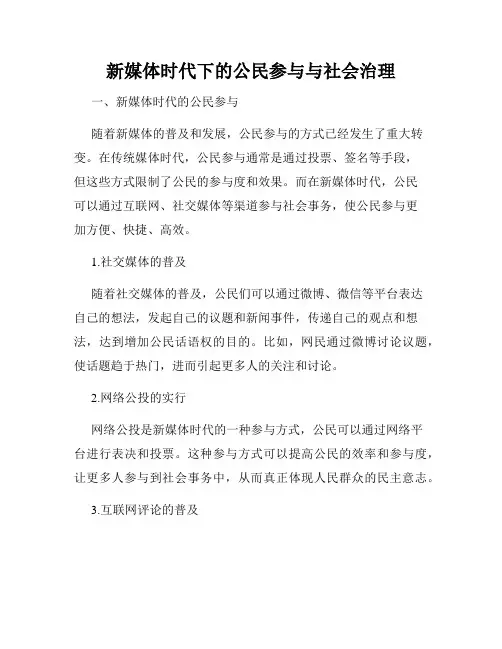 新媒体时代下的公民参与与社会治理

一、新媒体时代的公民参与

随着新媒体的普及和发展，公民参与的方式已经发生了重大转变。在传统媒体时代，公民参与通常是通过投票、签名等手段，但这些方式限制了公民的参与度和效果。而在新媒体时代，公民可以通过互联网、社交媒体等渠道参与社会事务，使公民参与更加方便、快捷、高效。

1.社交媒体的普及

随着社交媒体的普及，公民们可以通过微博、微信等平台表达自己的想法，发起自己的议题和新闻事件，传递自己的观点和想法，达到增加公民话语权的目的。比如，网民通过微博讨论议题，使话题趋于热门，进而引起更多人的关注和讨论。

2.网络公投的实行

网络公投是新媒体时代的一种参与方式，公民可以通过网络平台进行表决和投票。这种参与方式可以提高公民的效率和参与度，让更多人参与到社会事务中，从而真正体现人民群众的民主意志。

3.互联网评论的普及